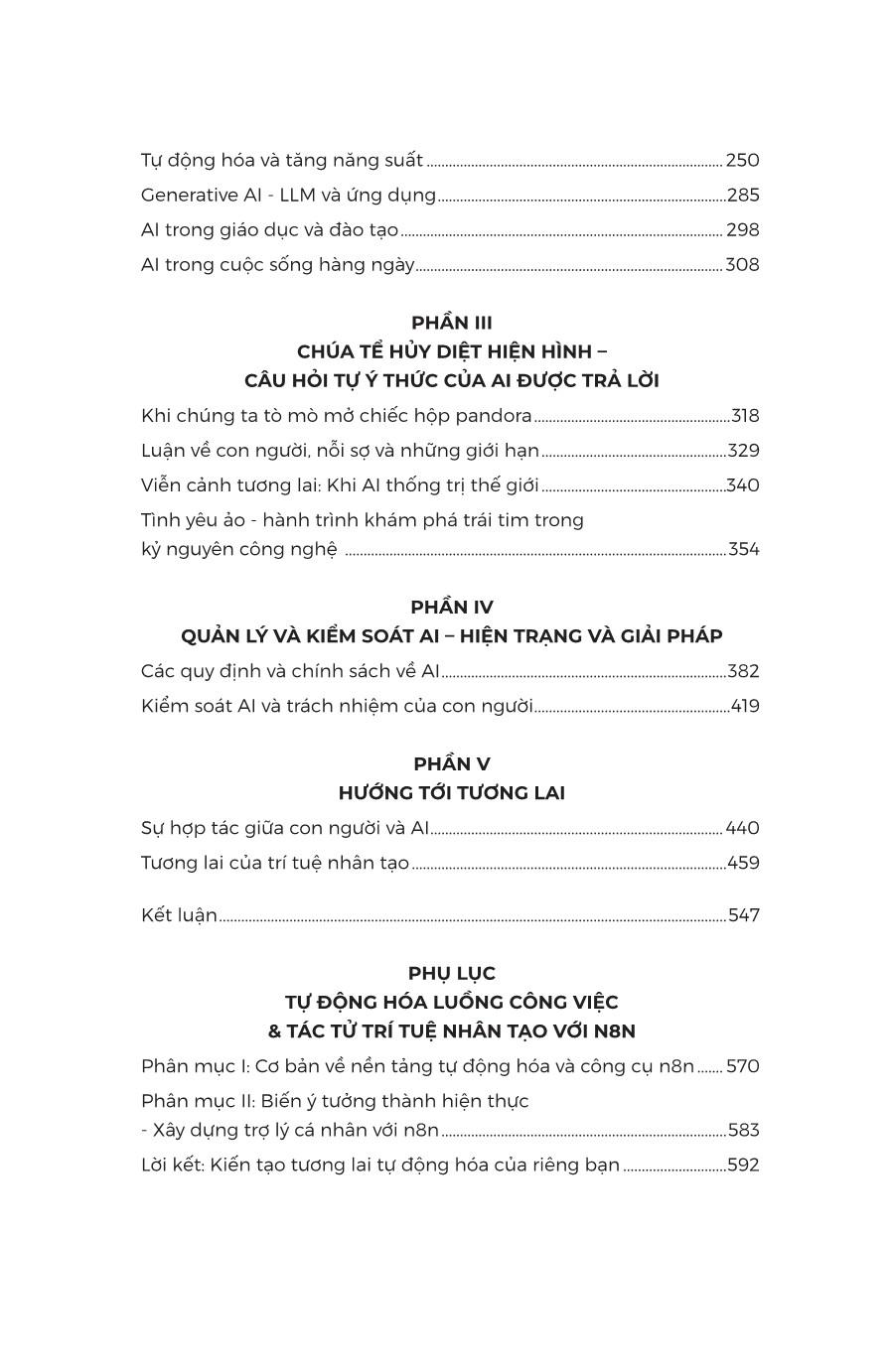 Tự động hóa và tăng năng suất ........ 250

Generative AI - LLM và ứng dụng ........ 285

AI trong giáo dục và đào tạo ........ 298

AI trong cuộc sống hàng ngày ........ 308

PHẦN III
CHÚA TỂ HỦY DIỆT HIỆN HÌNH –
CÂU HỎI TỰ Ý THỨC CỦA AI ĐƯỢC TRẢ LỜI

Khi chúng ta tò mò mở chiếc hộp pandora ........ 318

Luận về con người, nỗi sợ và những giới hạn ........ 329

Viễn cảnh tương lai: Khi AI thống trị thế giới ........ 340

Tình yêu ảo - hành trình khám phá trái tim trong kỷ nguyên công nghệ ........ 354

PHẦN IV
QUẢN LÝ VÀ KIỂM SOÁT AI – HIỆN TRẠNG VÀ GIẢI PHÁP

Các quy định và chính sách về AI ........ 382

Kiểm soát AI và trách nhiệm của con người ........ 419

PHẦN V
HƯỚNG TỚI TƯƠNG LAI

Sự hợp tác giữa con người và AI ........ 440

Tương lai của trí tuệ nhân tạo ........ 459

Kết luận ........ 547

PHỤ LỤC
TỰ ĐỘNG HÓA LUỒNG CÔNG VIỆC
& TÁC TỬ TRÍ TUỆ NHÂN TẠO VỚI N8N

Phân mục I: Cơ bản về nền tảng tự động hóa và công cụ n8n ........ 570

Phân mục II: Biến ý tưởng thành hiện thực
- Xây dựng trợ lý cá nhân với n8n ........ 583

Lời kết: Kiến tạo tương lai tự động hóa của riêng bạn ........ 592